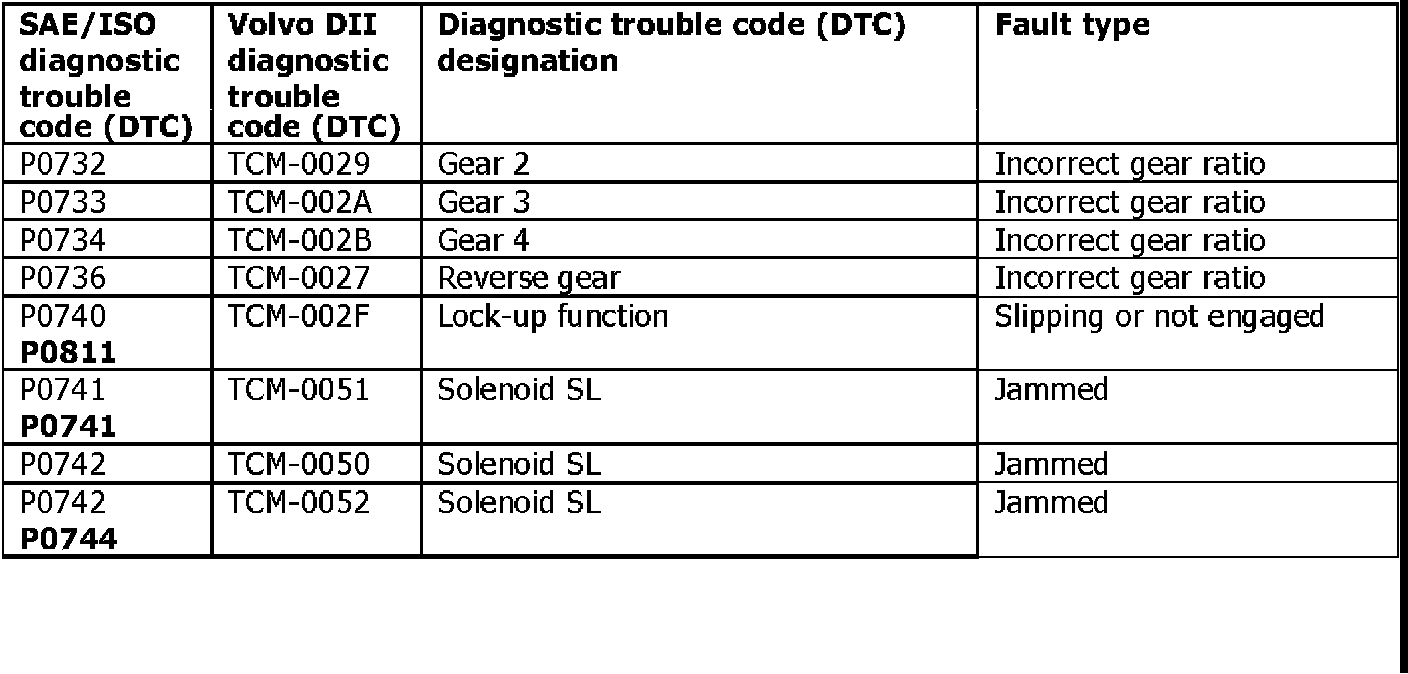 | SAE/ISO diagnostic trouble code (DTC) | Volvo DII diagnostic trouble code (DTC) | Diagnostic trouble code (DTC) designation | Fault type |
|---|---|---|---|
| P0732 | TCM-0029 | Gear 2 | Incorrect gear ratio |
| P0733 | TCM-002A | Gear 3 | Incorrect gear ratio |
| P0734 | TCM-002B | Gear 4 | Incorrect gear ratio |
| P0736 | TCM-0027 | Reverse gear | Incorrect gear ratio |
| P0740 **P0811** | TCM-002F | Lock-up function | Slipping or not engaged |
| P0741 **P0741** | TCM-0051 | Solenoid SL | Jammed |
| P0742 | TCM-0050 | Solenoid SL | Jammed |
| P0742 **P0744** | TCM-0052 | Solenoid SL | Jammed |